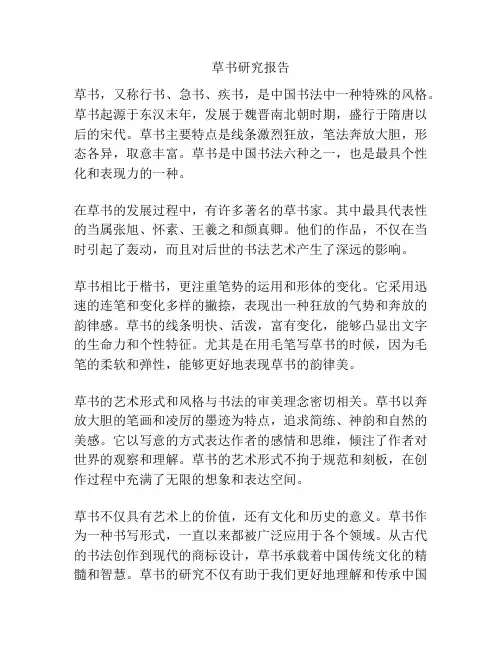 草书研究报告

草书，又称行书、急书、疾书，是中国书法中一种特殊的风格。草书起源于东汉末年，发展于魏晋南北朝时期，盛行于隋唐以后的宋代。草书主要特点是线条激烈狂放，笔法奔放大胆，形态各异，取意丰富。草书是中国书法六种之一，也是最具个性化和表现力的一种。

在草书的发展过程中，有许多著名的草书家。其中最具代表性的当属张旭、怀素、王羲之和颜真卿。他们的作品，不仅在当时引起了轰动，而且对后世的书法艺术产生了深远的影响。

草书相比于楷书，更注重笔势的运用和形体的变化。它采用迅速的连笔和变化多样的撇捺，表现出一种狂放的气势和奔放的韵律感。草书的线条明快、活泼，富有变化，能够凸显出文字的生命力和个性特征。尤其是在用毛笔写草书的时候，因为毛笔的柔软和弹性，能够更好地表现草书的韵律美。

草书的艺术形式和风格与书法的审美理念密切相关。草书以奔放大胆的笔画和凌厉的墨迹为特点，追求简练、神韵和自然的美感。它以写意的方式表达作者的感情和思维，倾注了作者对世界的观察和理解。草书的艺术形式不拘于规范和刻板，在创作过程中充满了无限的想象和表达空间。

草书不仅具有艺术上的价值，还有文化和历史的意义。草书作为一种书写形式，一直以来都被广泛应用于各个领域。从古代的书法创作到现代的商标设计，草书承载着中国传统文化的精髓和智慧。草书的研究不仅有助于我们更好地理解和传承中国